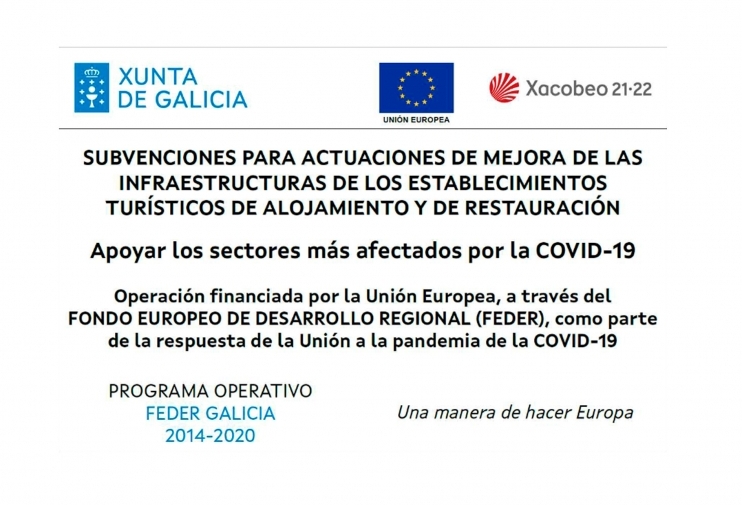 XUNTA DE GALICIA

UNIÓN EUROPEA

Xacobeo 21·22

SUBVENCIONES PARA ACTUACIONES DE MEJORA DE LAS INFRAESTRUCTURAS DE LOS ESTABLECIMIENTOS TURÍSTICOS DE ALOJAMIENTO Y DE RESTAURACIÓN

Apoyar los sectores más afectados por la COVID-19

Operación financiada por la Unión Europea, a través del FONDO EUROPEO DE DESARROLLO REGIONAL (FEDER), como parte de la respuesta de la Unión a la pandemia de la COVID-19

PROGRAMA OPERATIVO
FEDER GALICIA
2014-2020

Una manera de hacer Europa